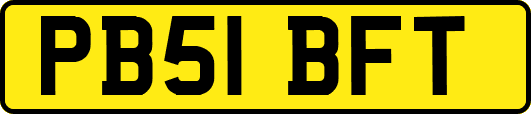 PB51 BFT